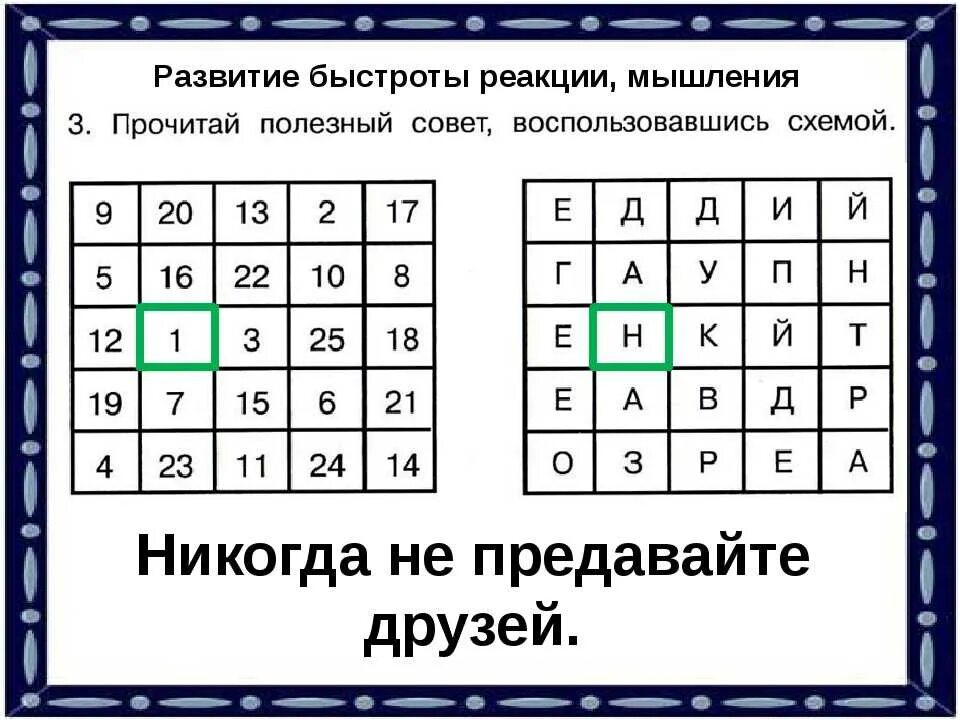 Развитие быстроты реакции, мышления

3. Прочитай полезный совет, воспользовавшись схемой.

| 9 | 20 | 13 | 2 | 17 |
|---|---|---|---|---|
| 5 | 16 | 22 | 10 | 8 |
| 12 | 1 | 3 | 25 | 18 |
| 19 | 7 | 15 | 6 | 21 |
| 4 | 23 | 11 | 24 | 14 |

| Е | Д | Д | И | Й |
|---|---|---|---|---|
| Г | А | У | П | Н |
| Е | Н | К | Й | Т |
| Е | А | В | Д | Р |
| О | З | Р | Е | А |

Никогда не предавайте друзей.